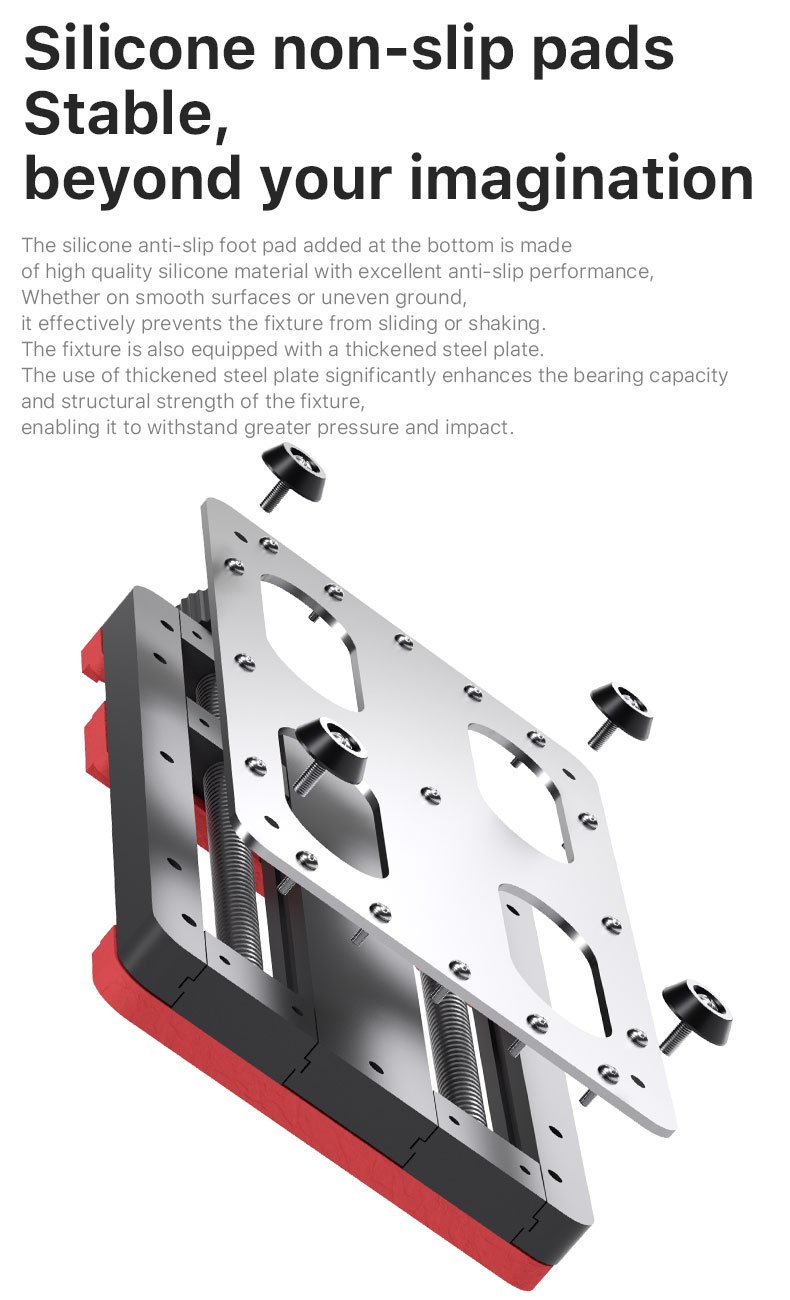 Silicone non-slip pads
Stable,
beyond your imagination

The silicone anti-slip foot pad added at the bottom is made of high quality silicone material with excellent anti-slip performance, Whether on smooth surfaces or uneven ground, it effectively prevents the fixture from sliding or shaking. The fixture is also equipped with a thickened steel plate. The use of thickened steel plate significantly enhances the bearing capacity and structural strength of the fixture, enabling it to withstand greater pressure and impact.